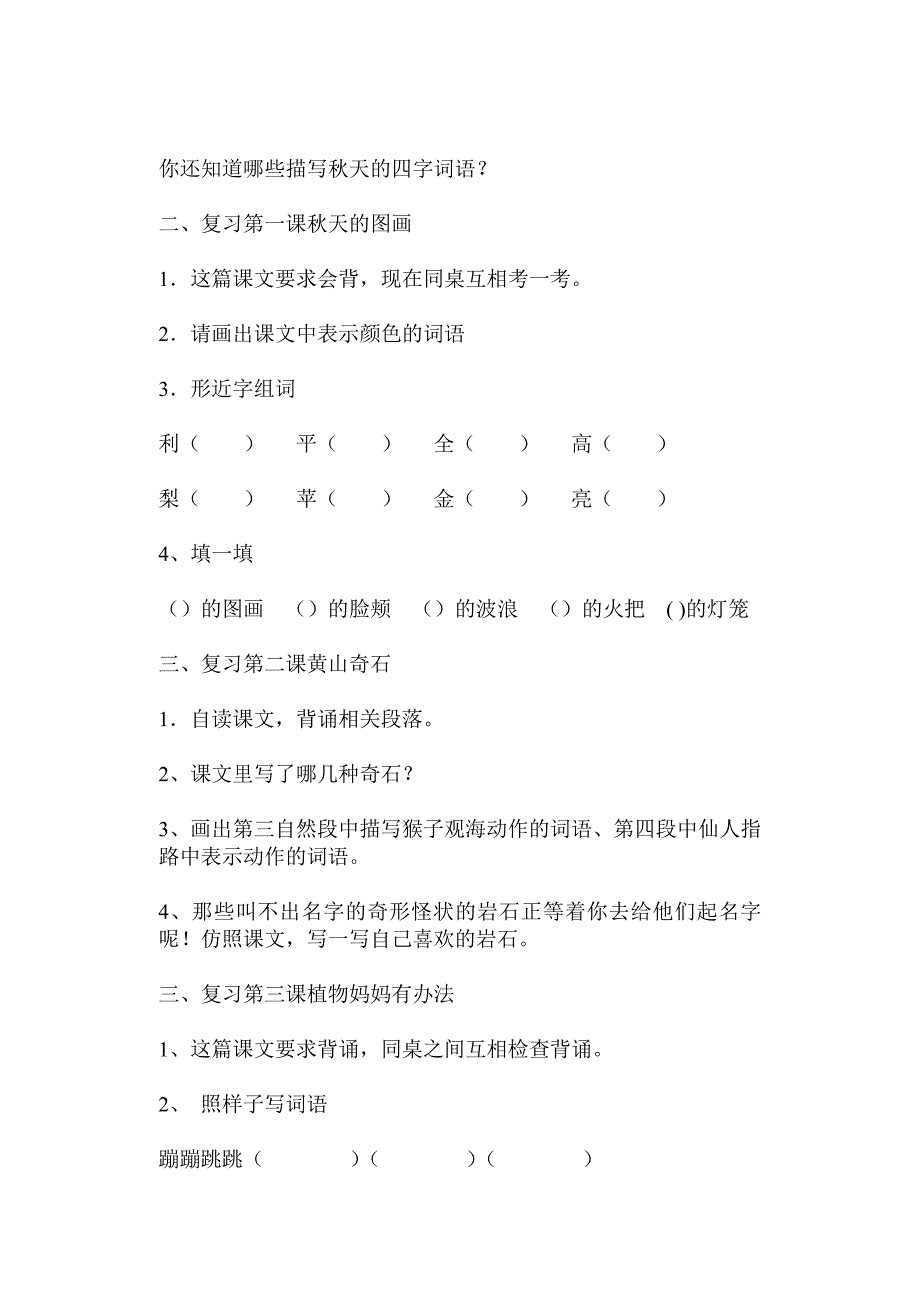 你还知道哪些描写秋天的四字词语？

二、复习第一课秋天的图画

1．这篇课文要求会背，现在同桌互相考一考。

2．请画出课文中表示颜色的词语

3．形近字组词

利（　　）　平（　　）　全（　　）　高（　　）

梨（　　）　苹（　　）　金（　　）　亮（　　）

4、填一填

（）的图画　（）的脸颊　（）的波浪　（）的火把　( )的灯笼

三、复习第二课黄山奇石

1．自读课文，背诵相关段落。

2、课文里写了哪几种奇石？

3、画出第三自然段中描写猴子观海动作的词语、第四段中仙人指路中表示动作的词语。

4、那些叫不出名字的奇形怪状的岩石正等着你去给他们起名字呢！仿照课文，写一写自己喜欢的岩石。

三、复习第三课植物妈妈有办法

1、这篇课文要求背诵，同桌之间互相检查背诵。

2、 照样子写词语

蹦蹦跳跳（　　　　）（　　　　）（　　　　）